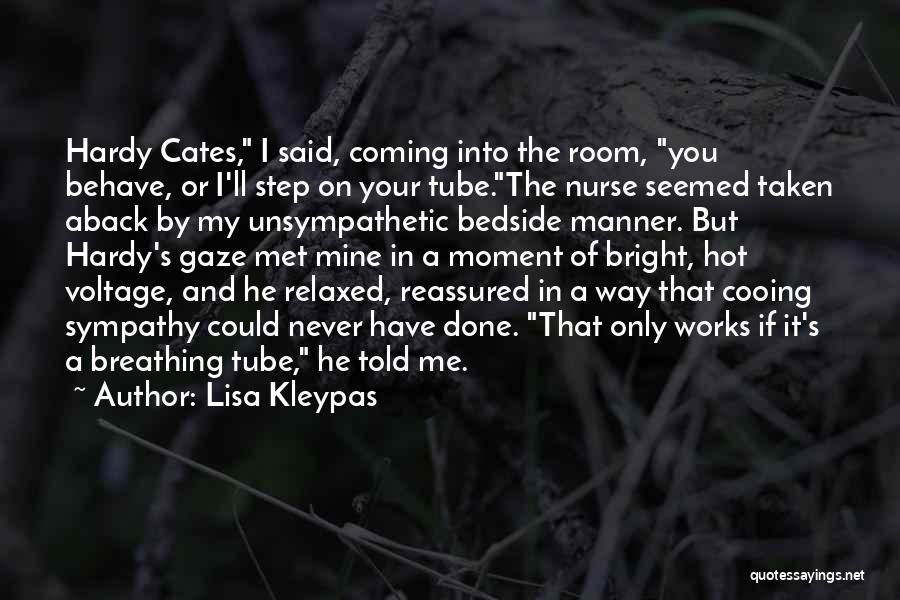 Hardy Cates," I said, coming into the room, "you behave, or I'll step on your tube."The nurse seemed taken aback by my unsympathetic bedside manner. But Hardy's gaze met mine in a moment of bright, hot voltage, and he relaxed, reassured in a way that cooing sympathy could never have done. "That only works if it's a breathing tube," he told me.

~ Author: Lisa Kleypas

quotessayings.net